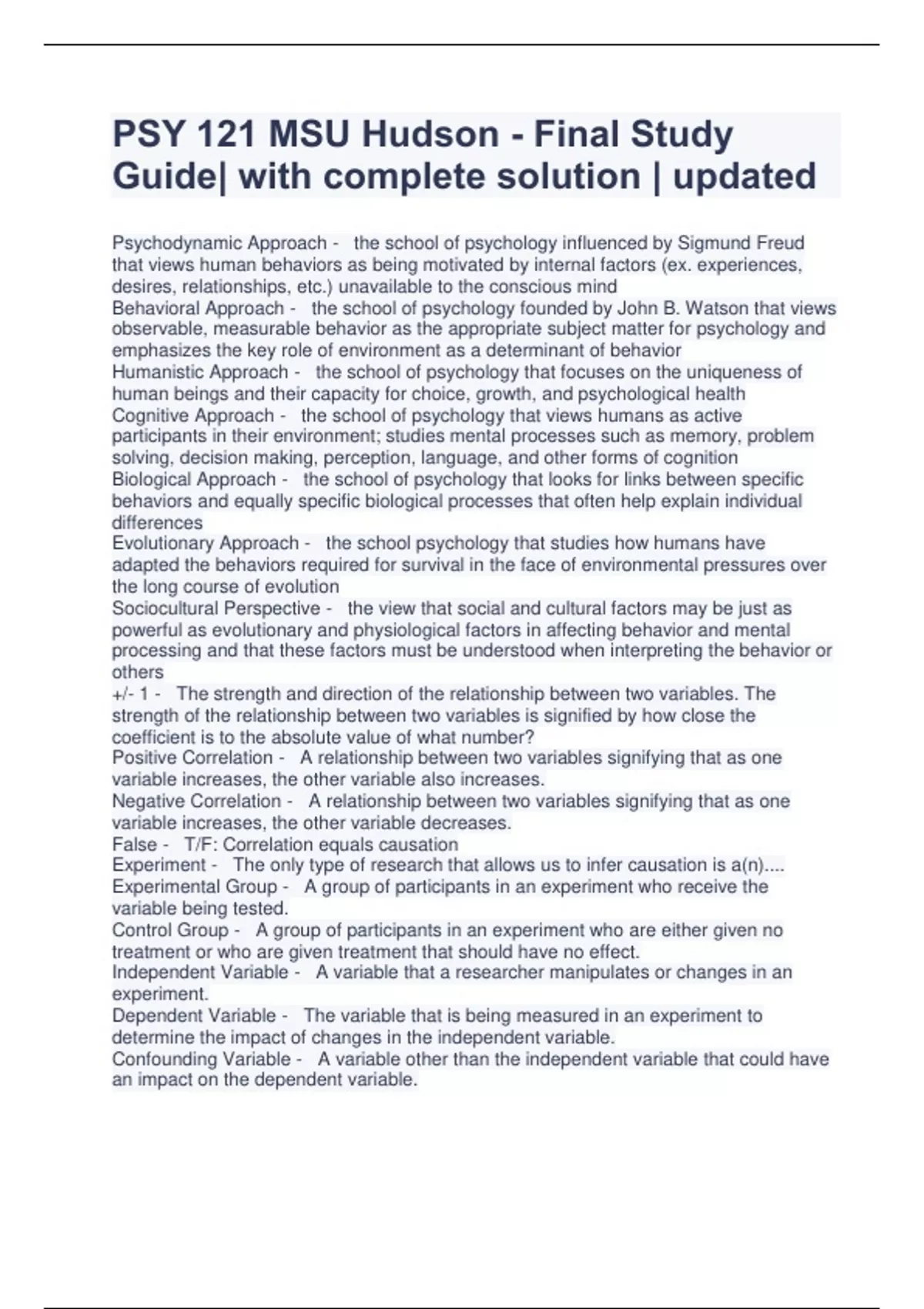 PSY 121 MSU Hudson - Final Study Guide| with complete solution | updated

Psychodynamic Approach - the school of psychology influenced by Sigmund Freud that views human behaviors as being motivated by internal factors (ex. experiences, desires, relationships, etc.) unavailable to the conscious mind
Behavioral Approach - the school of psychology founded by John B. Watson that views observable, measurable behavior as the appropriate subject matter for psychology and emphasizes the key role of environment as a determinant of behavior
Humanistic Approach - the school of psychology that focuses on the uniqueness of human beings and their capacity for choice, growth, and psychological health
Cognitive Approach - the school of psychology that views humans as active participants in their environment; studies mental processes such as memory, problem solving, decision making, perception, language, and other forms of cognition
Biological Approach - the school of psychology that looks for links between specific behaviors and equally specific biological processes that often help explain individual differences
Evolutionary Approach - the school psychology that studies how humans have adapted the behaviors required for survival in the face of environmental pressures over the long course of evolution
Sociocultural Perspective - the view that social and cultural factors may be just as powerful as evolutionary and physiological factors in affecting behavior and mental processing and that these factors must be understood when interpreting the behavior or others
+/- 1 - The strength and direction of the relationship between two variables. The strength of the relationship between two variables is signified by how close the coefficient is to the absolute value of what number?
Positive Correlation - A relationship between two variables signifying that as one variable increases, the other variable also increases.
Negative Correlation - A relationship between two variables signifying that as one variable increases, the other variable decreases.
False - T/F: Correlation equals causation
Experiment - The only type of research that allows us to infer causation is a(n)....
Experimental Group - A group of participants in an experiment who receive the variable being tested.
Control Group - A group of participants in an experiment who are either given no treatment or who are given treatment that should have no effect.
Independent Variable - A variable that a researcher manipulates or changes in an experiment.
Dependent Variable - The variable that is being measured in an experiment to determine the impact of changes in the independent variable.
Confounding Variable - A variable other than the independent variable that could have an impact on the dependent variable.